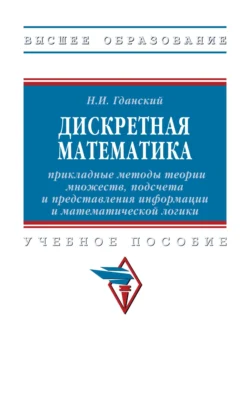 ВЫСШЕЕ ОБРАЗОВАНИЕ

Н.И. Гданский

ДИСКРЕТНАЯ МАТЕМАТИКА

прикладные методы теории множеств, подсчета и представления информации и математической логики

УЧЕБНОЕ ПОСОБИЕ